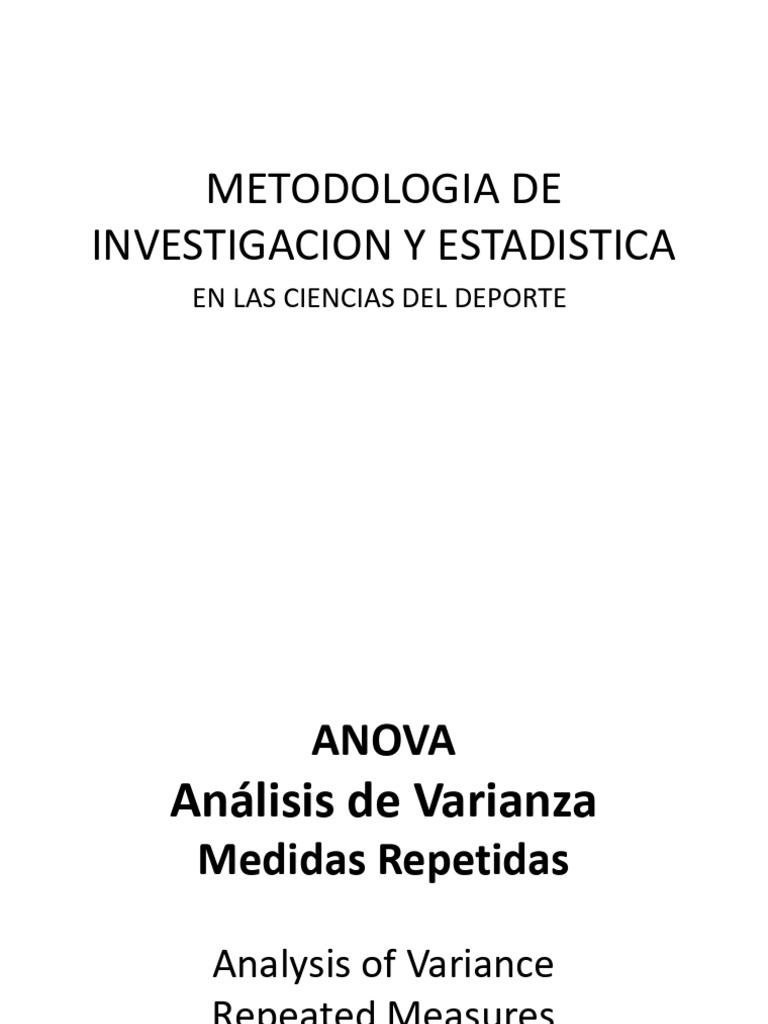 METODOLOGIA DE INVESTIGACION Y ESTADISTICA

EN LAS CIENCIAS DEL DEPORTE

ANOVA
Análisis de Varianza
Medidas Repetidas

Analysis of Variance
Repeated Measures